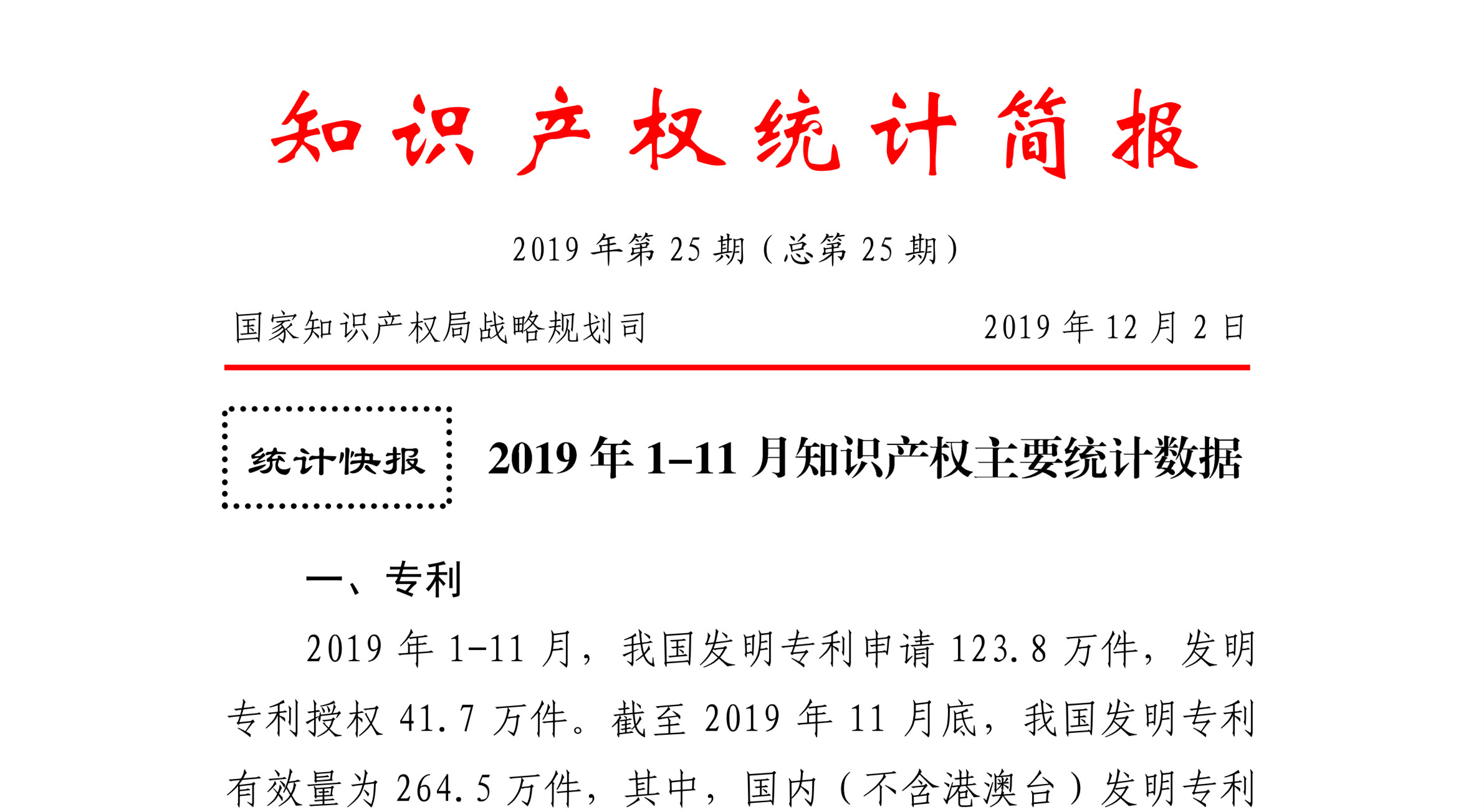 知识产权统计简报

2019年第25期（总第25期）

国家知识产权局战略规划司　　2019年12月2日

统计快报

2019年1–11月知识产权主要统计数据

一、专利

2019年1-11月，我国发明专利申请123.8万件，发明专利授权41.7万件。截至2019年11月底，我国发明专利有效量为264.5万件，其中，国内（不含港澳台）发明专利